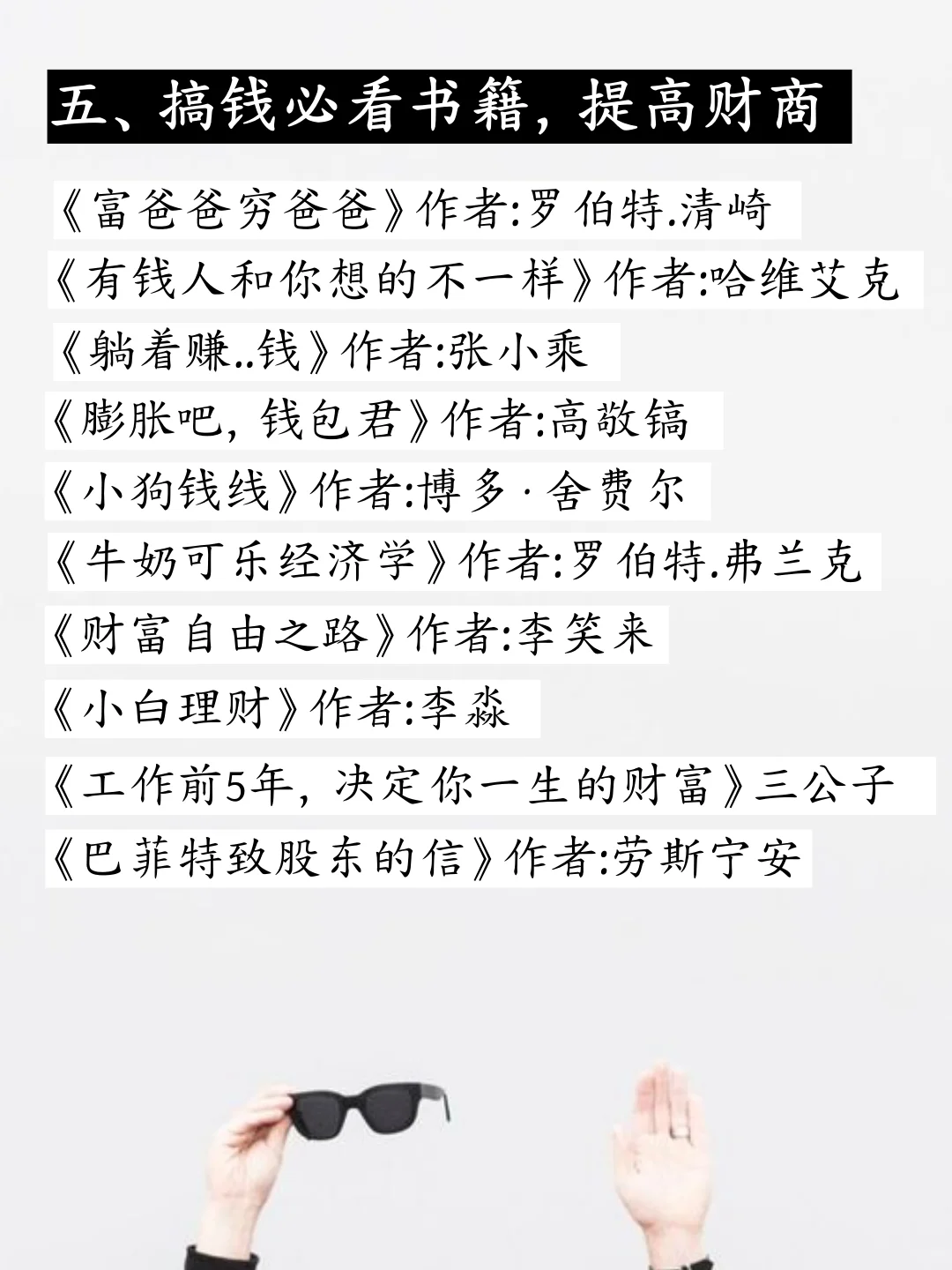 五、搞钱必看书籍，提高财商

《富爸爸穷爸爸》作者:罗伯特.清崎

《有钱人和你想的不一样》作者:哈维艾克

《躺着赚..钱》作者:张小乘

《膨胀吧，钱包君》作者:高敬镐

《小狗钱线》作者:博多·舍费尔

《牛奶可乐经济学》作者:罗伯特.弗兰克

《财富自由之路》作者:李笑来

《小白理财》作者:李淼

《工作前5年，决定你一生的财富》三公子

《巴菲特致股东的信》作者:劳斯宁安